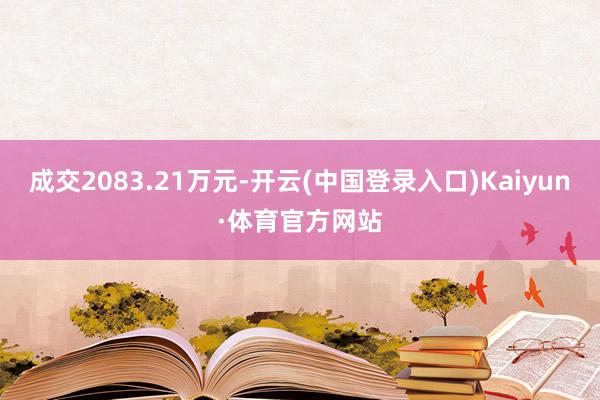 成交2083.21万元-开云(中国登录入口)Kaiyun·体育官方网站